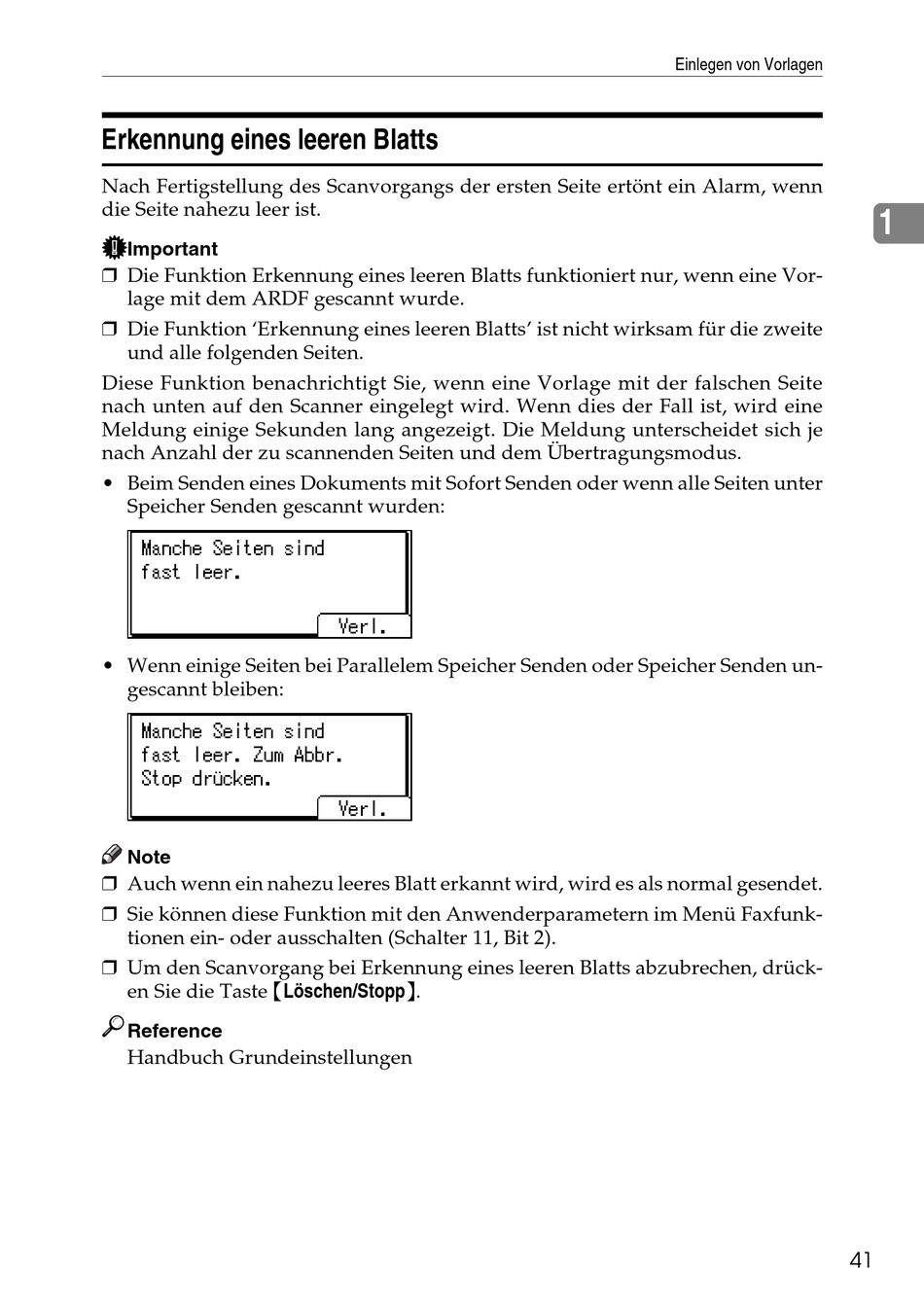 Einlegen von Vorlagen

Erkennung eines leeren Blatts

Nach Fertigstellung des Scanvorgangs der ersten Seite ertönt ein Alarm, wenn die Seite nahezu leer ist.

1

Important

❒ Die Funktion Erkennung eines leeren Blatts funktioniert nur, wenn eine Vorlage mit dem ARDF gescannt wurde.

❒ Die Funktion 'Erkennung eines leeren Blatts' ist nicht wirksam für die zweite und alle folgenden Seiten.

Diese Funktion benachrichtigt Sie, wenn eine Vorlage mit der falschen Seite nach unten auf den Scanner eingelegt wird. Wenn dies der Fall ist, wird eine Meldung einige Sekunden lang angezeigt. Die Meldung unterscheidet sich je nach Anzahl der zu scannenden Seiten und dem Übertragungsmodus.

• Beim Senden eines Dokuments mit Sofort Senden oder wenn alle Seiten unter Speicher Senden gescannt wurden:

Manche Seiten sind fast leer.

Verl.

• Wenn einige Seiten bei Parallelem Speicher Senden oder Speicher Senden ungescannt bleiben:

Manche Seiten sind fast leer. Zum Abbr. Stop drücken.

Verl.

Note

❒ Auch wenn ein nahezu leeres Blatt erkannt wird, wird es als normal gesendet.

❒ Sie können diese Funktion mit den Anwenderparametern im Menü Faxfunktionen ein- oder ausschalten (Schalter 11, Bit 2).

❒ Um den Scanvorgang bei Erkennung eines leeren Blatts abzubrechen, drücken Sie die Taste 【Löschen/Stopp】.

Reference

Handbuch Grundeinstellungen

41